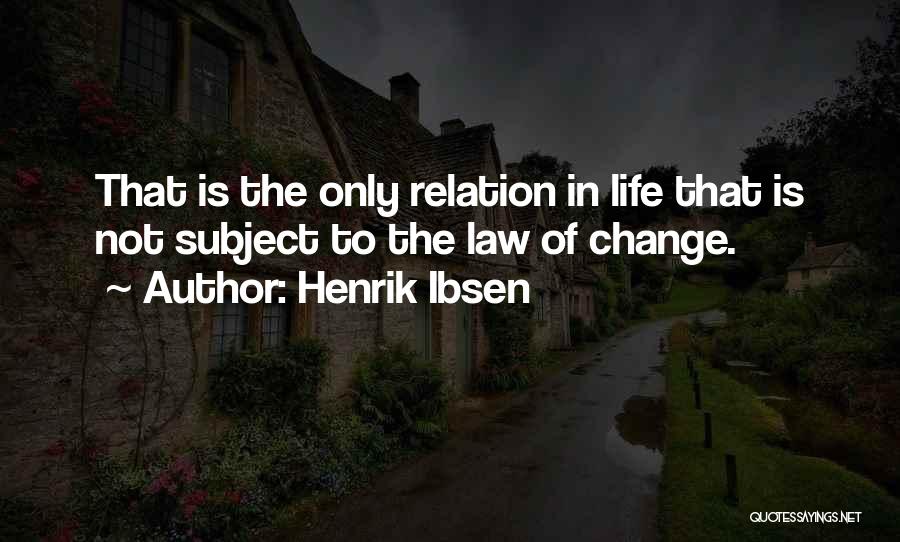 That is the only relation in life that is not subject to the law of change.

~ Author: Henrik Ibsen

QUOTESSAYINGS.NET